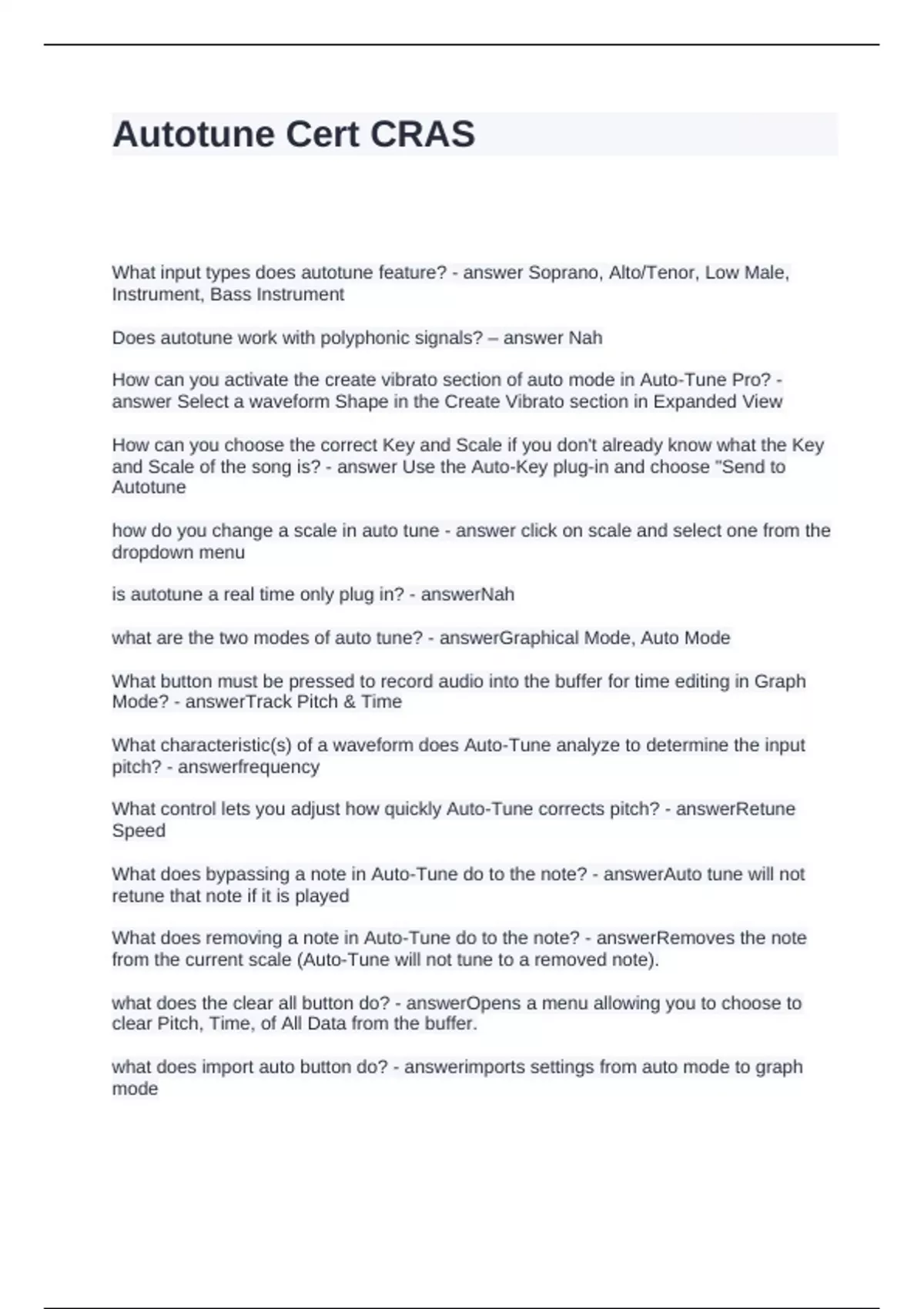 Autotune Cert CRAS

What input types does autotune feature? - answer Soprano, Alto/Tenor, Low Male, Instrument, Bass Instrument

Does autotune work with polyphonic signals? – answer Nah

How can you activate the create vibrato section of auto mode in Auto-Tune Pro? - answer Select a waveform Shape in the Create Vibrato section in Expanded View

How can you choose the correct Key and Scale if you don't already know what the Key and Scale of the song is? - answer Use the Auto-Key plug-in and choose "Send to Autotune

how do you change a scale in auto tune - answer click on scale and select one from the dropdown menu

is autotune a real time only plug in? - answerNah

what are the two modes of auto tune? - answerGraphical Mode, Auto Mode

What button must be pressed to record audio into the buffer for time editing in Graph Mode? - answerTrack Pitch & Time

What characteristic(s) of a waveform does Auto-Tune analyze to determine the input pitch? - answerfrequency

What control lets you adjust how quickly Auto-Tune corrects pitch? - answerRetune Speed

What does bypassing a note in Auto-Tune do to the note? - answerAuto tune will not retune that note if it is played

What does removing a note in Auto-Tune do to the note? - answerRemoves the note from the current scale (Auto-Tune will not tune to a removed note).

what does the clear all button do? - answerOpens a menu allowing you to choose to clear Pitch, Time, of All Data from the buffer.

what does import auto button do? - answerimports settings from auto mode to graph mode